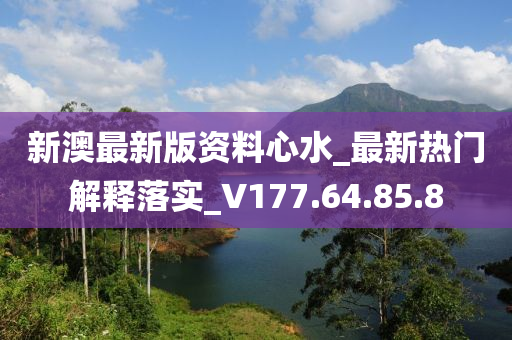 新澳最新版资料心水_最新热门解释落实_V177.64.85.8